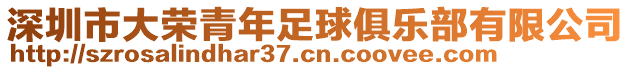 深圳市大荣青年足球俱乐部有限公司
http://szrosalindhar37.cn.coovee.com